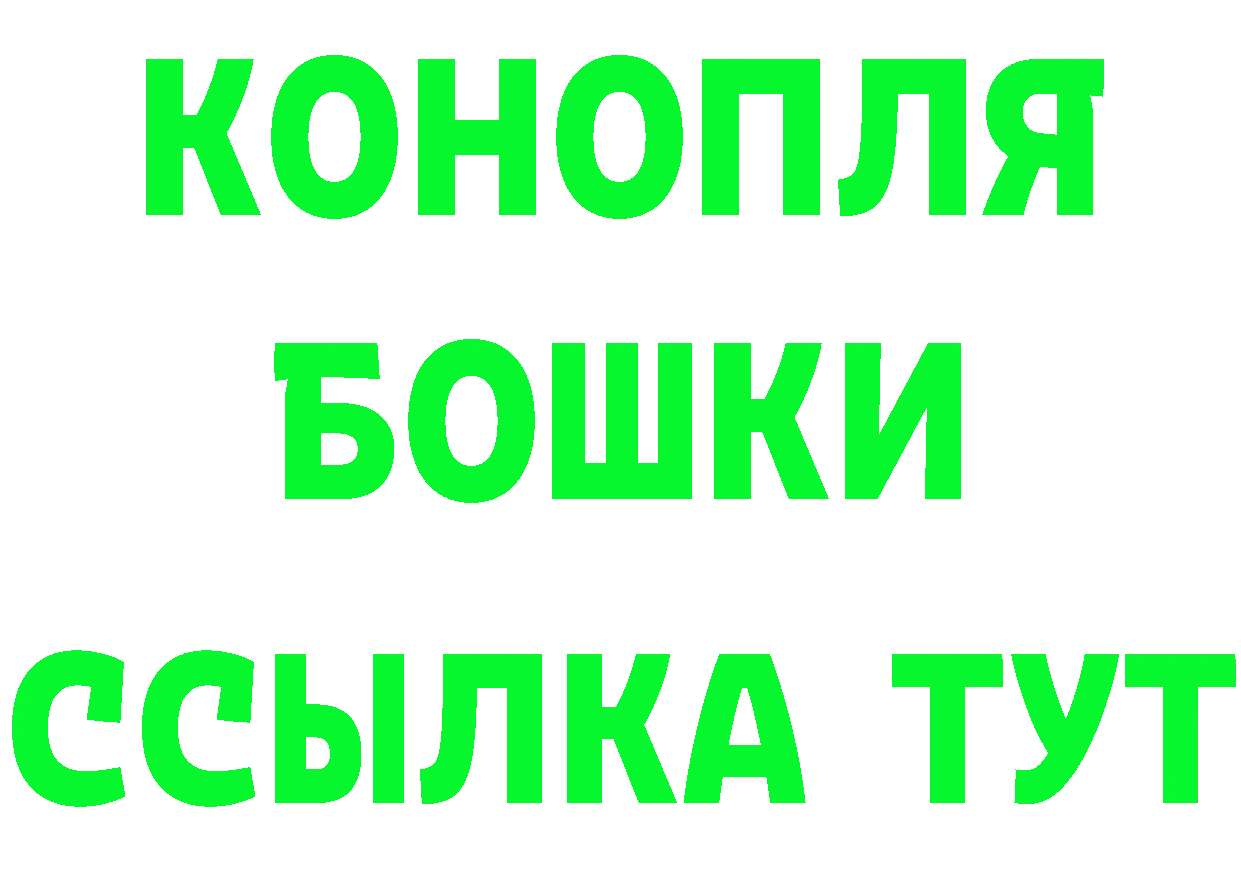 КОНОПЛЯ
БОШКИ
ССЫЛКА ТУТ